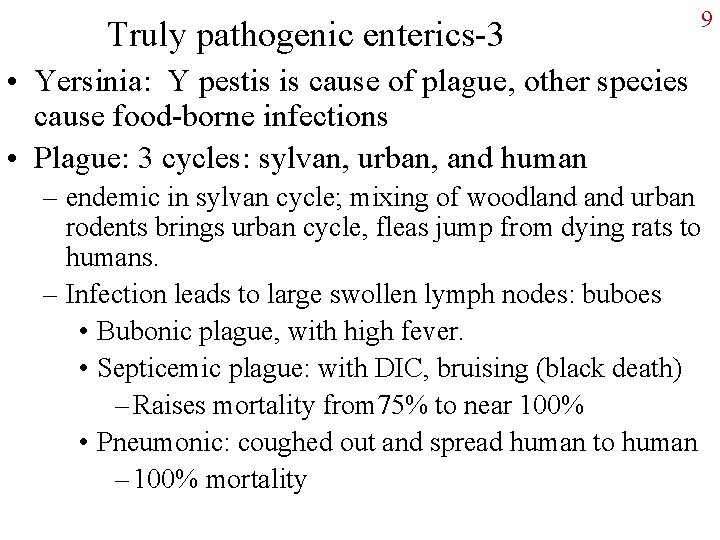 9

Truly pathogenic enterics-3

• Yersinia: Y pestis is cause of plague, other species cause food-borne infections
• Plague: 3 cycles: sylvan, urban, and human
  – endemic in sylvan cycle; mixing of woodland and urban rodents brings urban cycle, fleas jump from dying rats to humans.
  – Infection leads to large swollen lymph nodes: buboes
    • Bubonic plague, with high fever.
    • Septicemic plague: with DIC, bruising (black death)
      – Raises mortality from 75% to near 100%
    • Pneumonic: coughed out and spread human to human
      – 100% mortality